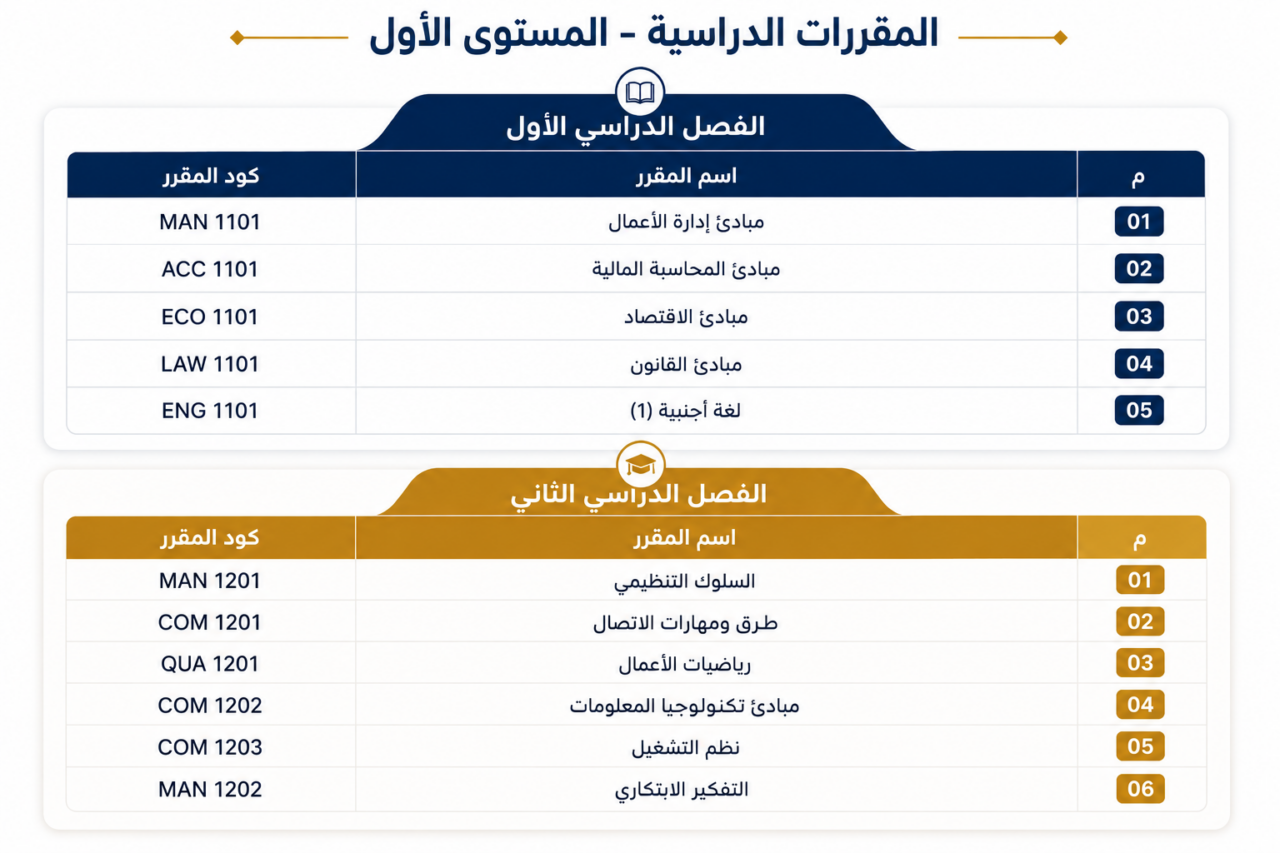 المقررات الدراسية - المستوى الأول

الفصل الدراسي الأول

| م | اسم المقرر | كود المقرر |
|---|---|---|
| 01 | مبادئ إدارة الأعمال | MAN 1101 |
| 02 | مبادئ المحاسبة المالية | ACC 1101 |
| 03 | مبادئ الاقتصاد | ECO 1101 |
| 04 | مبادئ القانون | LAW 1101 |
| 05 | لغة أجنبية (1) | ENG 1101 |

الفصل الدراسي الثاني

| م | اسم المقرر | كود المقرر |
|---|---|---|
| 01 | السلوك التنظيمي | MAN 1201 |
| 02 | طرق ومهارات الاتصال | COM 1201 |
| 03 | رياضيات الأعمال | QUA 1201 |
| 04 | مبادئ تكنولوجيا المعلومات | COM 1202 |
| 05 | نظم التشغيل | COM 1203 |
| 06 | التفكير الابتكاري | MAN 1202 |